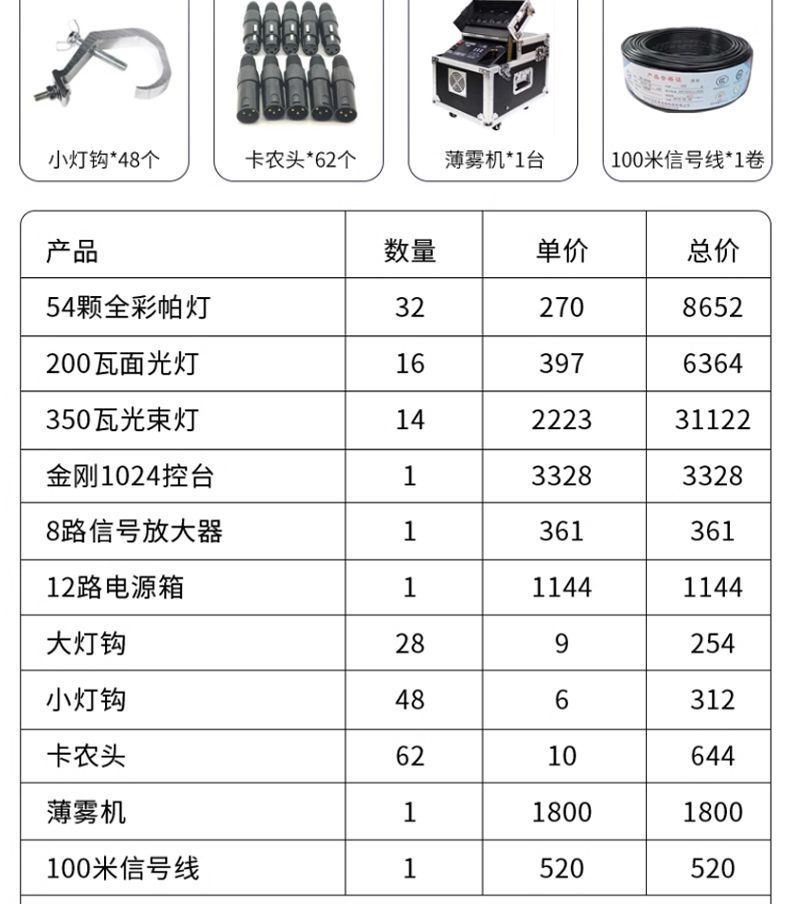 小灯钩*48个

卡农头*62个

薄雾机*1台

100米信号线*1卷

| 产品 | 数量 | 单价 | 总价 |
|---|---|---|---|
| 54颗全彩帕灯 | 32 | 270 | 8652 |
| 200瓦面光灯 | 16 | 397 | 6364 |
| 350瓦光束灯 | 14 | 2223 | 31122 |
| 金刚1024控台 | 1 | 3328 | 3328 |
| 8路信号放大器 | 1 | 361 | 361 |
| 12路电源箱 | 1 | 1144 | 1144 |
| 大灯钩 | 28 | 9 | 254 |
| 小灯钩 | 48 | 6 | 312 |
| 卡农头 | 62 | 10 | 644 |
| 薄雾机 | 1 | 1800 | 1800 |
| 100米信号线 | 1 | 520 | 520 |